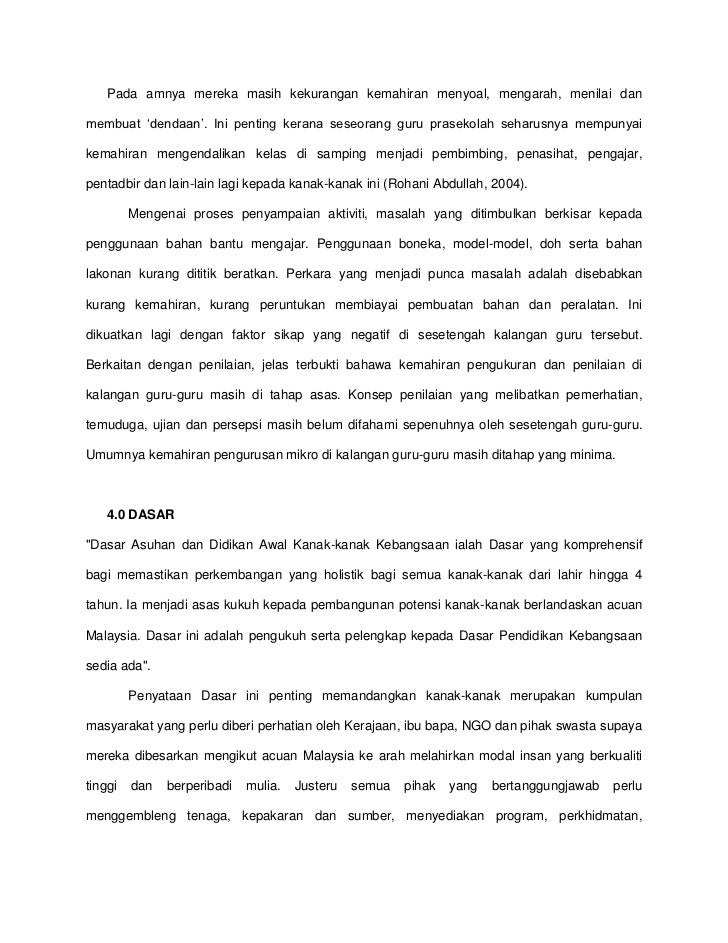 Pada amnya mereka masih kekurangan kemahiran menyoal, mengarah, menilai dan membuat ‘dendaan’. Ini penting kerana seseorang guru prasekolah seharusnya mempunyai kemahiran mengendalikan kelas di samping menjadi pembimbing, penasihat, pengajar, pentadbir dan lain-lain lagi kepada kanak-kanak ini (Rohani Abdullah, 2004).

Mengenai proses penyampaian aktiviti, masalah yang ditimbulkan berkisar kepada penggunaan bahan bantu mengajar. Penggunaan boneka, model-model, doh serta bahan lakonan kurang dititik beratkan. Perkara yang menjadi punca masalah adalah disebabkan kurang kemahiran, kurang peruntukan membiayai pembuatan bahan dan peralatan. Ini dikuatkan lagi dengan faktor sikap yang negatif di sesetengah kalangan guru tersebut. Berkaitan dengan penilaian, jelas terbukti bahawa kemahiran pengukuran dan penilaian di kalangan guru-guru masih di tahap asas. Konsep penilaian yang melibatkan pemerhatian, temuduga, ujian dan persepsi masih belum difahami sepenuhnya oleh sesetengah guru-guru. Umumnya kemahiran pengurusan mikro di kalangan guru-guru masih ditahap yang minima.

4.0 DASAR

"Dasar Asuhan dan Didikan Awal Kanak-kanak Kebangsaan ialah Dasar yang komprehensif bagi memastikan perkembangan yang holistik bagi semua kanak-kanak dari lahir hingga 4 tahun. Ia menjadi asas kukuh kepada pembangunan potensi kanak-kanak berlandaskan acuan Malaysia. Dasar ini adalah pengukuh serta pelengkap kepada Dasar Pendidikan Kebangsaan sedia ada".

Penyataan Dasar ini penting memandangkan kanak-kanak merupakan kumpulan masyarakat yang perlu diberi perhatian oleh Kerajaan, ibu bapa, NGO dan pihak swasta supaya mereka dibesarkan mengikut acuan Malaysia ke arah melahirkan modal insan yang berkualiti tinggi dan berperibadi mulia. Justeru semua pihak yang bertanggungjawab perlu menggembleng tenaga, kepakaran dan sumber, menyediakan program, perkhidmatan,